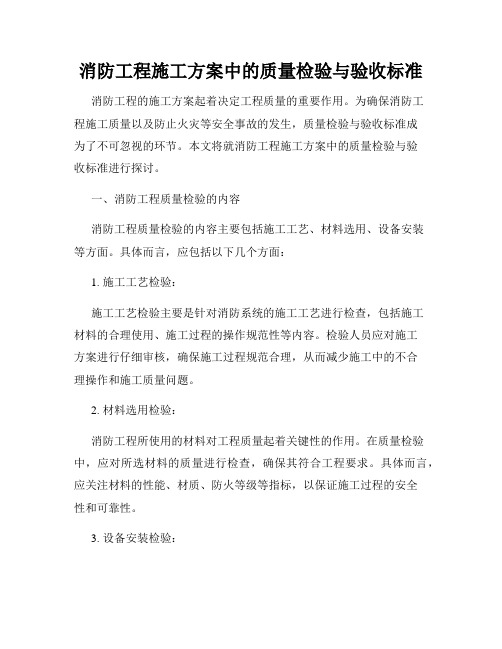 消防工程施工方案中的质量检验与验收标准

消防工程的施工方案起着决定工程质量的重要作用。为确保消防工程施工质量以及防止火灾等安全事故的发生，质量检验与验收标准成为了不可忽视的环节。本文将就消防工程施工方案中的质量检验与验收标准进行探讨。

一、消防工程质量检验的内容

消防工程质量检验的内容主要包括施工工艺、材料选用、设备安装等方面。具体而言，应包括以下几个方面：

1. 施工工艺检验：

施工工艺检验主要是针对消防系统的施工工艺进行检查，包括施工材料的合理使用、施工过程的操作规范性等内容。检验人员应对施工方案进行仔细审核，确保施工过程规范合理，从而减少施工中的不合理操作和施工质量问题。

2. 材料选用检验：

消防工程所使用的材料对工程质量起着关键性的作用。在质量检验中，应对所选材料的质量进行检查，确保其符合工程要求。具体而言，应关注材料的性能、材质、防火等级等指标，以保证施工过程的安全性和可靠性。

3. 设备安装检验：